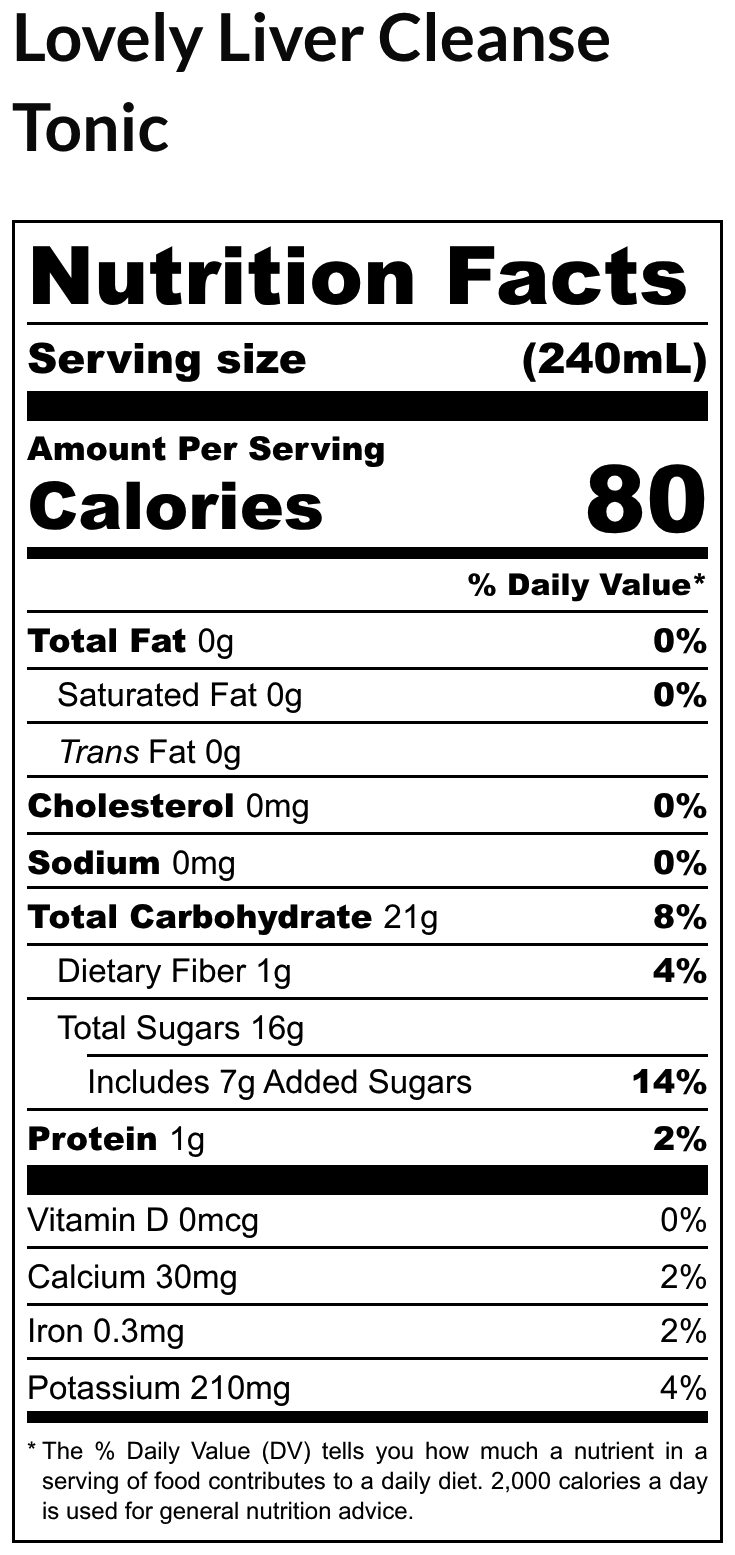 Lovely Liver Cleanse Tonic

Nutrition Facts

Serving size (240mL)

Amount Per Serving

Calories 80

% Daily Value*

Total Fat 0g 0%

Saturated Fat 0g 0%

Trans Fat 0g

Cholesterol 0mg 0%

Sodium 0mg 0%

Total Carbohydrate 21g 8%

Dietary Fiber 1g 4%

Total Sugars 16g

Includes 7g Added Sugars 14%

Protein 1g 2%

Vitamin D 0mcg 0%

Calcium 30mg 2%

Iron 0.3mg 2%

Potassium 210mg 4%

* The % Daily Value (DV) tells you how much a nutrient in a serving of food contributes to a daily diet. 2,000 calories a day is used for general nutrition advice.